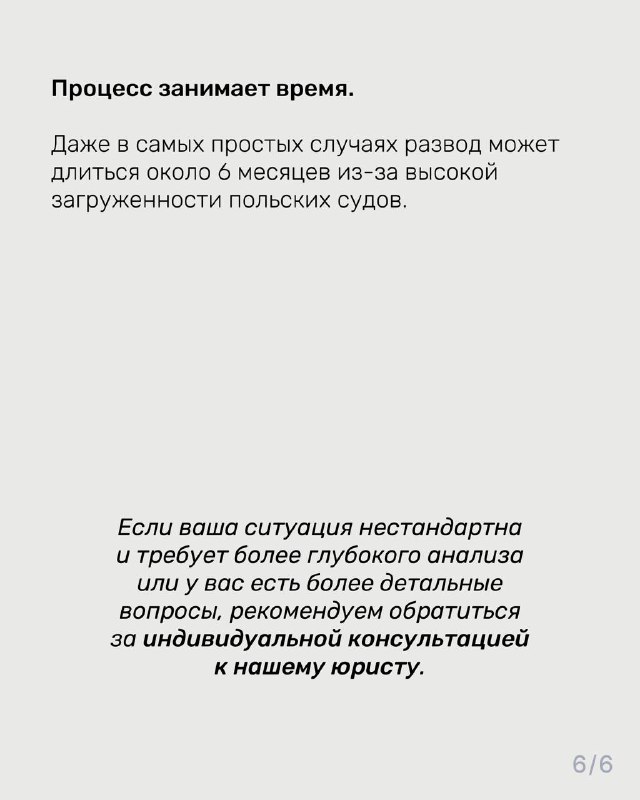 Процесс занимает время.

Даже в самых простых случаях развод может длиться около 6 месяцев из-за высокой загруженности польских судов.

Если ваша ситуация нестандартна и требует более глубокого анализа или у вас есть более детальные вопросы, рекомендуем обратиться за индивидуальной консультацией к нашему юристу.

6/6